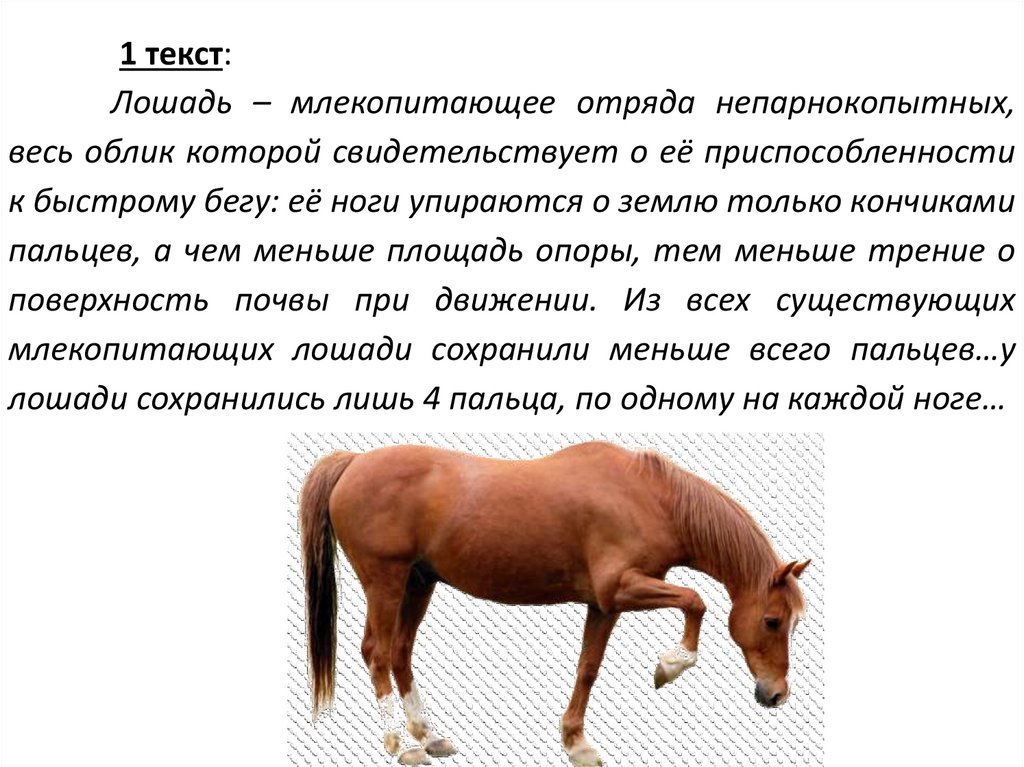 1 текст:

Лошадь – млекопитающее отряда непарнокопытных, весь облик которой свидетельствует о её приспособленности к быстрому бегу: её ноги упираются о землю только кончиками пальцев, а чем меньше площадь опоры, тем меньше трение о поверхность почвы при движении. Из всех существующих млекопитающих лошади сохранили меньше всего пальцев…у лошади сохранились лишь 4 пальца, по одному на каждой ноге…